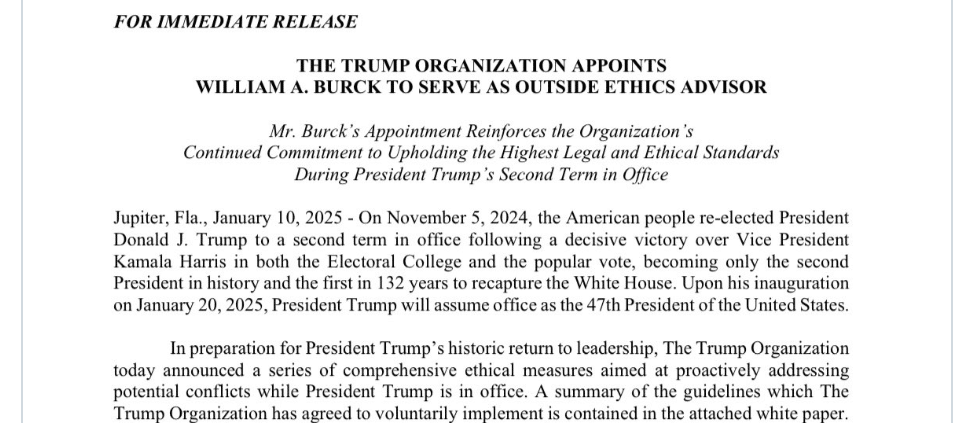 FOR IMMEDIATE RELEASE

THE TRUMP ORGANIZATION APPOINTS
WILLIAM A. BURCK TO SERVE AS OUTSIDE ETHICS ADVISOR

Mr. Burck's Appointment Reinforces the Organization's Continued Commitment to Upholding the Highest Legal and Ethical Standards During President Trump's Second Term in Office

Jupiter, Fla., January 10, 2025 - On November 5, 2024, the American people re-elected President Donald J. Trump to a second term in office following a decisive victory over Vice President Kamala Harris in both the Electoral College and the popular vote, becoming only the second President in history and the first in 132 years to recapture the White House. Upon his inauguration on January 20, 2025, President Trump will assume office as the 47th President of the United States.

In preparation for President Trump's historic return to leadership, The Trump Organization today announced a series of comprehensive ethical measures aimed at proactively addressing potential conflicts while President Trump is in office. A summary of the guidelines which The Trump Organization has agreed to voluntarily implement is contained in the attached white paper.